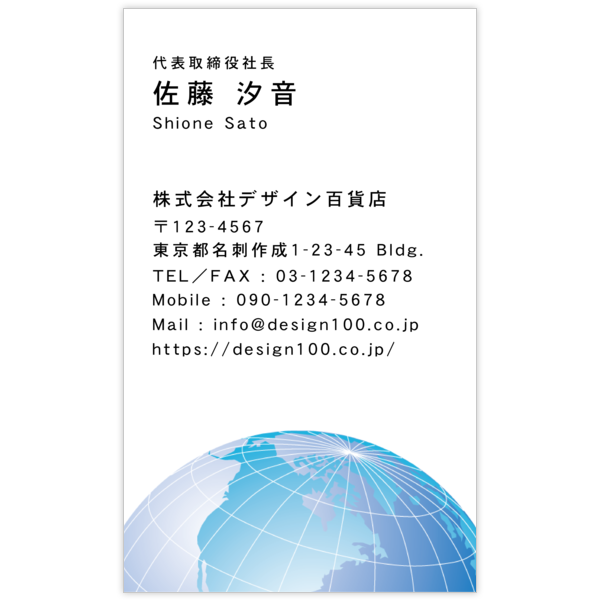 代表取締役社長
佐藤 汐音
Shione Sato

株式会社デザイン百貨店
〒123-4567
東京都名刺作成1-23-45 Bldg.
TEL／FAX : 03-1234-5678
Mobile : 090-1234-5678
Mail : info@design100.co.jp
https://design100.co.jp/